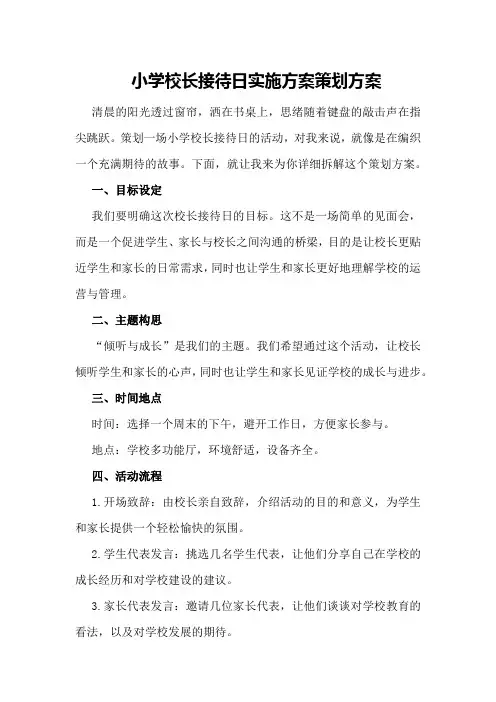 小学校长接待日实施方案策划方案

清晨的阳光透过窗帘，洒在书桌上，思绪随着键盘的敲击声在指尖跳跃。策划一场小学校长接待日的活动，对我来说，就像是在编织一个充满期待的故事。下面，就让我来为你详细拆解这个策划方案。

一、目标设定

我们要明确这次校长接待日的目标。这不是一场简单的见面会，而是一个促进学生、家长与校长之间沟通的桥梁，目的是让校长更贴近学生和家长的日常需求，同时也让学生和家长更好地理解学校的运营与管理。

二、主题构思

“倾听与成长”是我们的主题。我们希望通过这个活动，让校长倾听学生和家长的心声，同时也让学生和家长见证学校的成长与进步。

三、时间地点

时间：选择一个周末的下午，避开工作日，方便家长参与。

地点：学校多功能厅，环境舒适，设备齐全。

四、活动流程

1.开场致辞：由校长亲自致辞，介绍活动的目的和意义，为学生和家长提供一个轻松愉快的氛围。

2.学生代表发言：挑选几名学生代表，让他们分享自己在学校的成长经历和对学校建设的建议。

3.家长代表发言：邀请几位家长代表，让他们谈谈对学校教育的看法，以及对学校发展的期待。